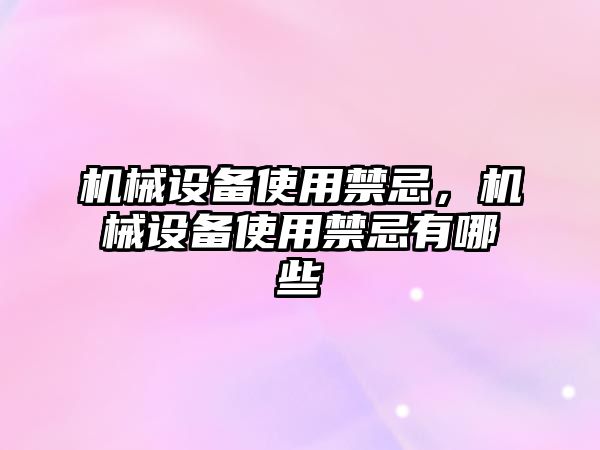 机械设备使用禁忌，机械设备使用禁忌有哪些